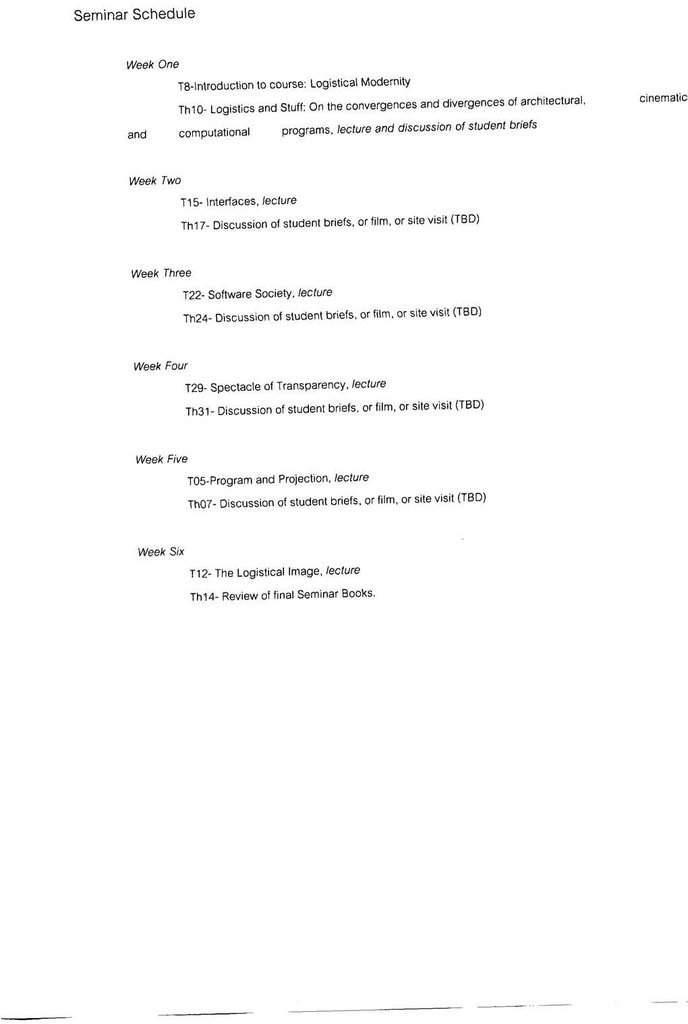 Seminar Schedule

Week One

T8-Introduction to course: Logistical Modernity

Th10- Logistics and Stuff: On the convergences and divergences of architectural, cinematic and computational programs, lecture and discussion of student briefs

Week Two

T15- Interfaces, lecture

Th17- Discussion of student briefs, or film, or site visit (TBD)

Week Three

T22- Software Society, lecture

Th24- Discussion of student briefs, or film, or site visit (TBD)

Week Four

T29- Spectacle of Transparency, lecture

Th31- Discussion of student briefs, or film, or site visit (TBD)

Week Five

T05-Program and Projection, lecture

Th07- Discussion of student briefs, or film, or site visit (TBD)

Week Six

T12- The Logistical Image, lecture

Th14- Review of final Seminar Books.